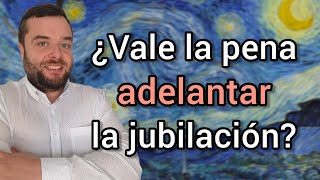 ¿Vale la pena adelantar la jubilación?